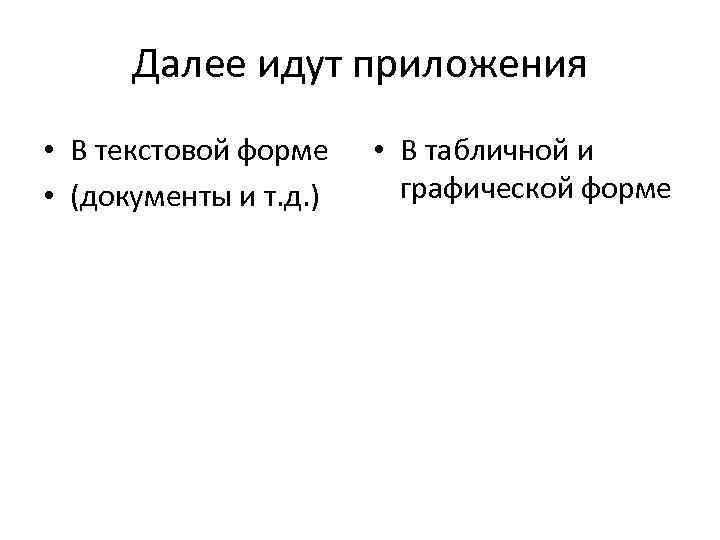 Далее идут приложения

• В текстовой форме
• (документы и т.д.)

• В табличной и графической форме